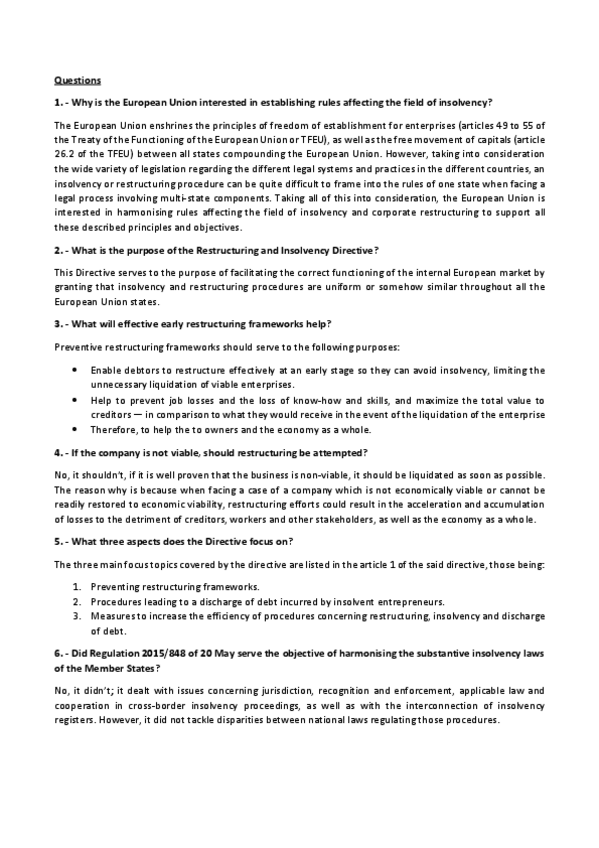 Questions

1. - Why is the European Union interested in establishing rules affecting the field of insolvency?

The European Union enshrines the principles of freedom of establishment for enterprises (articles 49 to 55 of the Treaty of the Functioning of the European Union or TFEU), as well as the free movement of capitals (article 26.2 of the TFEU) between all states compounding the European Union. However, taking into consideration the wide variety of legislation regarding the different legal systems and practices in the different countries, an insolvency or restructuring procedure can be quite difficult to frame into the rules of one state when facing a legal process involving multi-state components. Taking all of this into consideration, the European Union is interested in harmonising rules affecting the field of insolvency and corporate restructuring to support all these described principles and objectives.

2. - What is the purpose of the Restructuring and Insolvency Directive?

This Directive serves to the purpose of facilitating the correct functioning of the internal European market by granting that insolvency and restructuring procedures are uniform or somehow similar throughout all the European Union states.

3. - What will effective early restructuring frameworks help?

Preventive restructuring frameworks should serve to the following purposes:

• Enable debtors to restructure effectively at an early stage so they can avoid insolvency, limiting the unnecessary liquidation of viable enterprises.
• Help to prevent job losses and the loss of know-how and skills, and maximize the total value to creditors — in comparison to what they would receive in the event of the liquidation of the enterprise
• Therefore, to help the to owners and the economy as a whole.

4. - If the company is not viable, should restructuring be attempted?

No, it shouldn't, if it is well proven that the business is non-viable, it should be liquidated as soon as possible. The reason why is because when facing a case of a company which is not economically viable or cannot be readily restored to economic viability, restructuring efforts could result in the acceleration and accumulation of losses to the detriment of creditors, workers and other stakeholders, as well as the economy as a whole.

5. - What three aspects does the Directive focus on?

The three main focus topics covered by the directive are listed in the article 1 of the said directive, those being:

1. Preventing restructuring frameworks.
2. Procedures leading to a discharge of debt incurred by insolvent entrepreneurs.
3. Measures to increase the efficiency of procedures concerning restructuring, insolvency and discharge of debt.

6. - Did Regulation 2015/848 of 20 May serve the objective of harmonising the substantive insolvency laws of the Member States?

No, it didn't; it dealt with issues concerning jurisdiction, recognition and enforcement, applicable law and cooperation in cross-border insolvency proceedings, as well as with the interconnection of insolvency registers. However, it did not tackle disparities between national laws regulating those procedures.